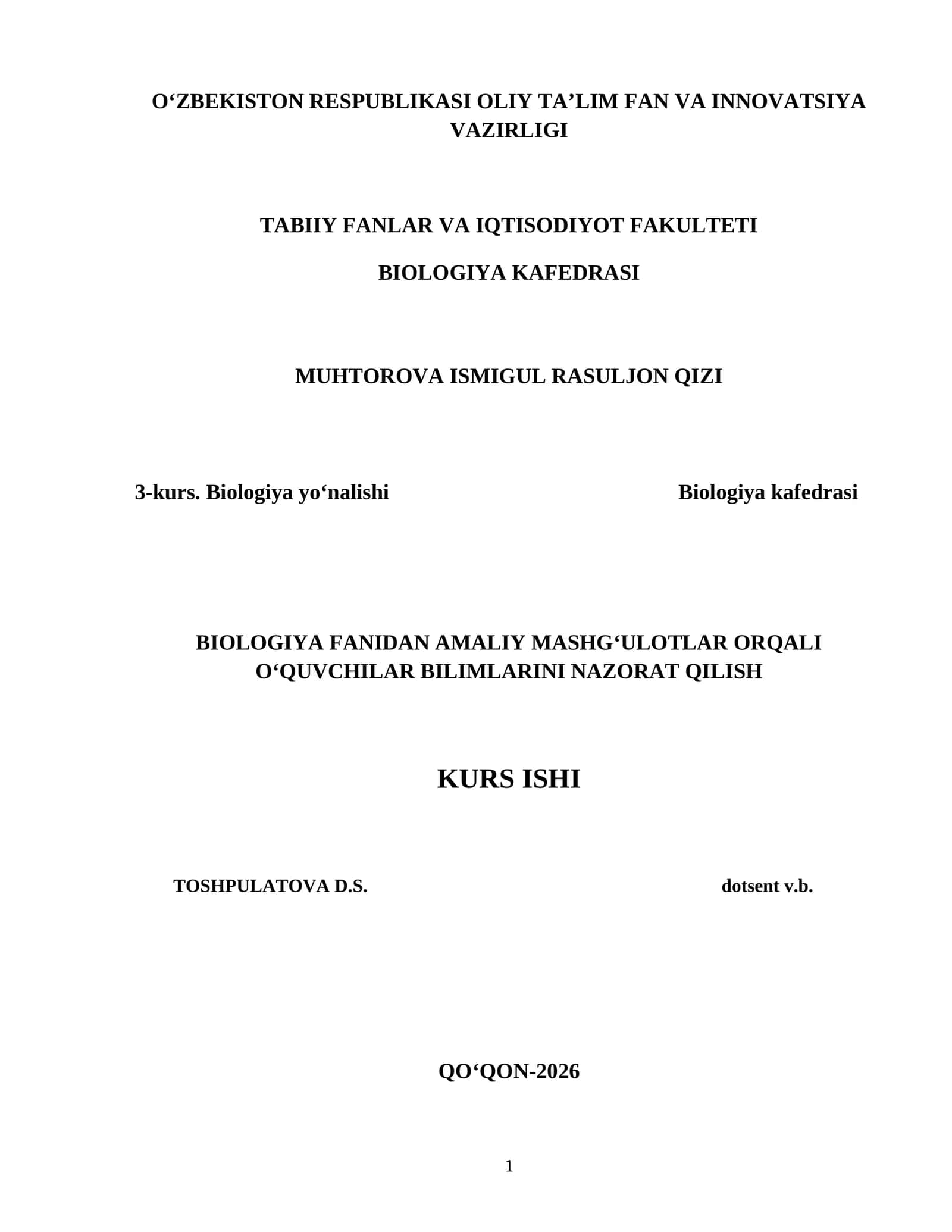 O‘ZBEKISTON RESPUBLIKASI OLIY TA’LIM FAN VA INNOVATSIYA VAZIRLIGI

TABIIY FANLAR VA IQTISODIYOT FAKULTETI

BIOLOGIYA KAFEDRASI

MUHTOROVA ISMIGUL RASULJON QIZI

3-kurs. Biologiya yo‘nalishi

Biologiya kafedrasi

BIOLOGIYA FANIDAN AMALIY MASHG‘ULOTLAR ORQALI O‘QUVCHILAR BILIMLARINI NAZORAT QILISH

KURS ISHI

TOSHPULATOVA D.S.

dotsent v.b.

QO‘QON-2026

1